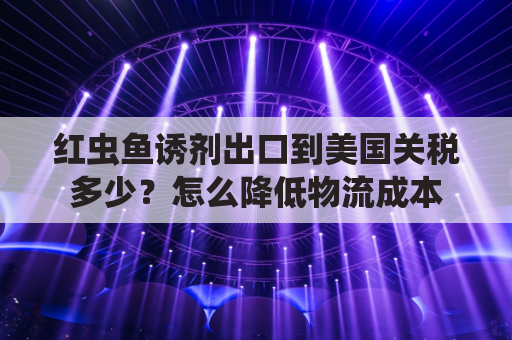 红虫鱼诱剂出口到美国关税多少？怎么降低物流成本